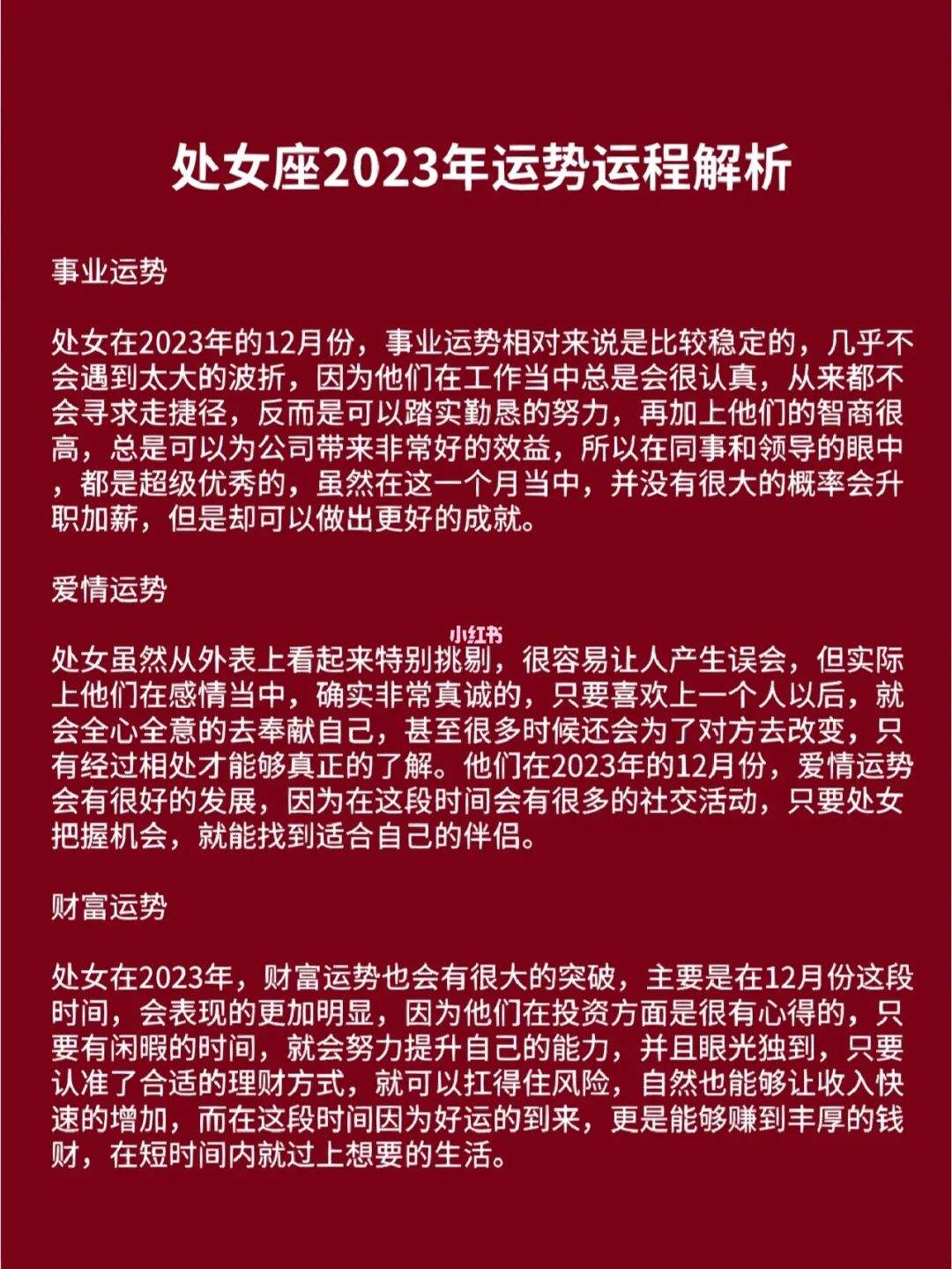 处女座2023年运势运程解析

事业运势

处女在2023年的12月份，事业运势相对来说是比较稳定的，几乎不会遇到太大的波折，因为他们在工作当中总是会很认真，从来都不会寻求走捷径，反而是可以踏实勤恳的努力，再加上他们的智商很高，总是可以为公司带来非常好的效益，所以在同事和领导的眼中，都是超级优秀的，虽然在这一个月当中，并没有很大的概率会升职加薪，但是却可以做出更好的成就。

爱情运势

小红书

处女虽然从外表上看起来特别挑剔，很容易让人产生误会，但实际上他们在感情当中，确实非常真诚的，只要喜欢上一个人以后，就会全心全意的去奉献自己，甚至很多时候还会为了对方去改变，只有经过相处才能够真正的了解。他们在2023年的12月份，爱情运势会有很好的发展，因为在这段时间会有很多的社交活动，只要处女把握机会，就能找到适合自己的伴侣。

财富运势

处女在2023年，财富运势也会有很大的突破，主要是在12月份这段时间，会表现的更加明显，因为他们在投资方面是很有心得的，只要有闲暇的时间，就会努力提升自己的能力，并且眼光独到，只要认准了合适的理财方式，就可以扛得住风险，自然也能够让收入快速的增加，而在这段时间因为好运的到来，更是能够赚到丰厚的钱财，在短时间内就过上想要的生活。